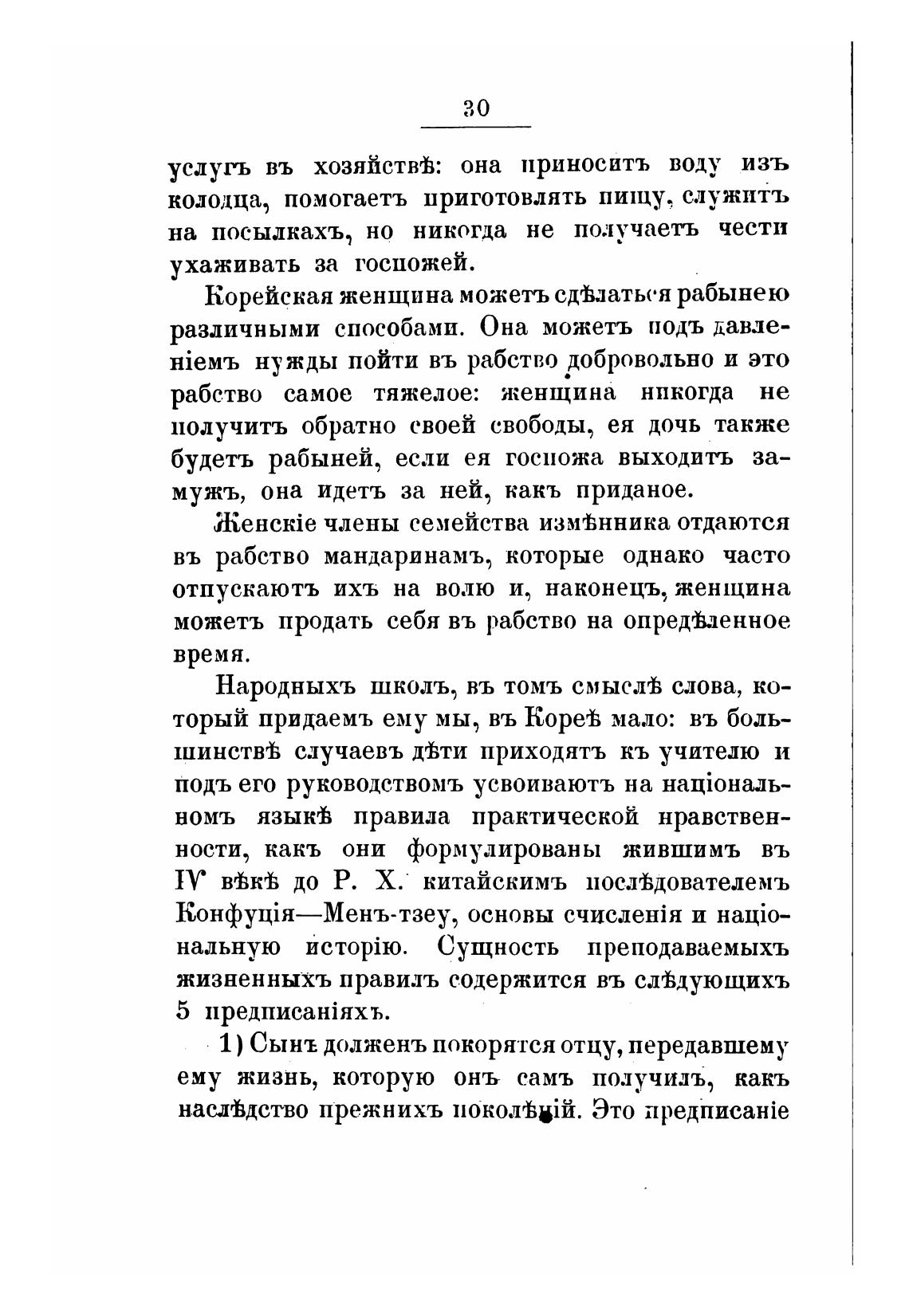 30

услугъ въ хозяйствѣ: она приноситъ воду изъ колодца, помогаетъ приготовлять пищу, служитъ на посылкахъ, но никогда не получаетъ чести ухаживать за госпожей.

Корейская женщина можетъ сдѣлаться рабынею различными способами. Она можетъ подъ давленіемъ нужды пойти въ рабство добровольно и это рабство самое тяжелое: женщина никогда не получитъ обратно своей свободы, ея дочь также будетъ рабыней, если ея госпожа выходитъ замужъ, она идетъ за ней, какъ приданое.

Женскіе члены семейства измѣнника отдаются въ рабство мандаринамъ, которые однако часто отпускаютъ ихъ на волю и, наконецъ, женщина можетъ продать себя въ рабство на опредѣленное время.

Народныхъ школъ, въ томъ смыслѣ слова, который придаемъ ему мы, въ Кореѣ мало: въ большинствѣ случаевъ дѣти приходятъ къ учителю и подъ его руководствомъ усвоиваютъ на національномъ языкѣ правила практической нравственности, какъ они формулированы жившимъ въ IV вѣкѣ до Р. Х. китайскимъ послѣдователемъ Конфуція—Менъ-тзеу, основы счисленія и національную исторію. Сущность преподаваемыхъ жизненныхъ правилъ содержится въ слѣдующихъ 5 предписаніяхъ.

1) Сынъ долженъ покорятся отцу, передавшему ему жизнь, которую онъ самъ получилъ, какъ наслѣдство прежнихъ поколѣній. Это предписаніе